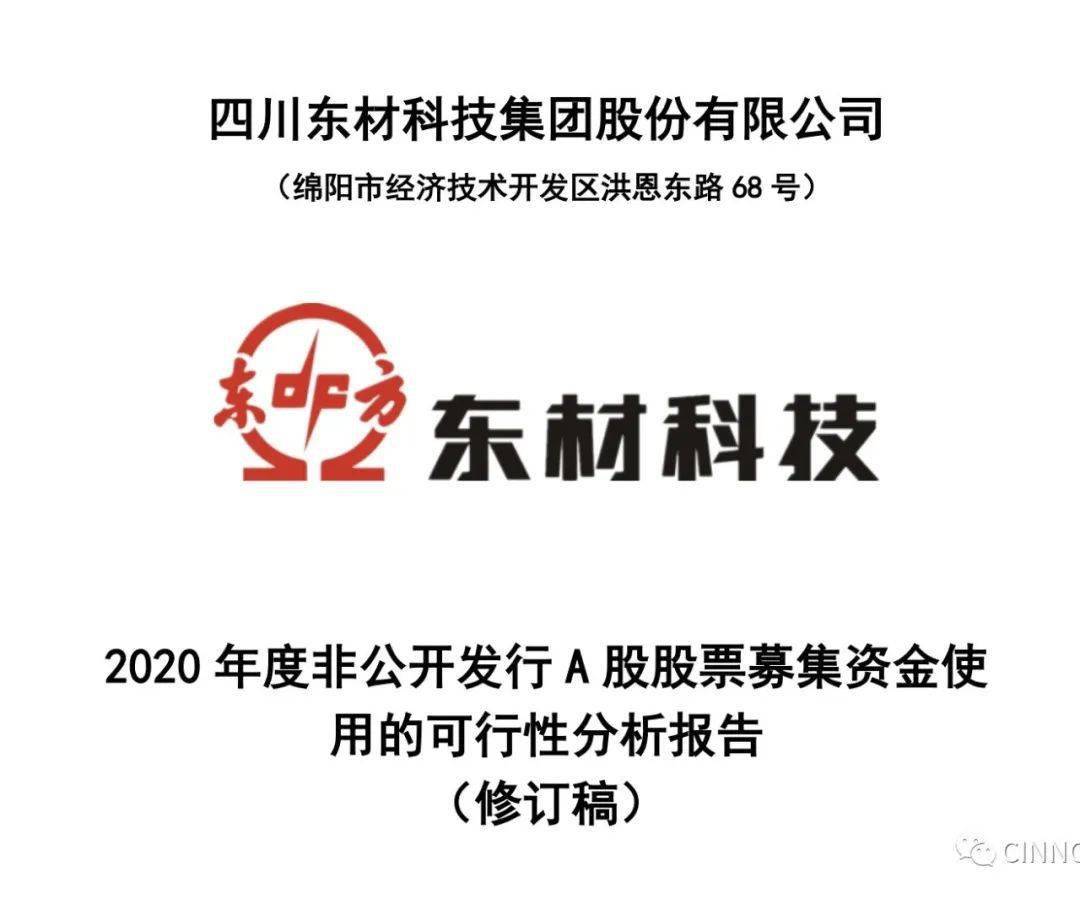 四川东材科技集团股份有限公司

（绵阳市经济技术开发区洪恩东路 68 号）

东方

东材科技

2020 年度非公开发行 A 股股票募集资金使用的可行性分析报告

（修订稿）

CINNO